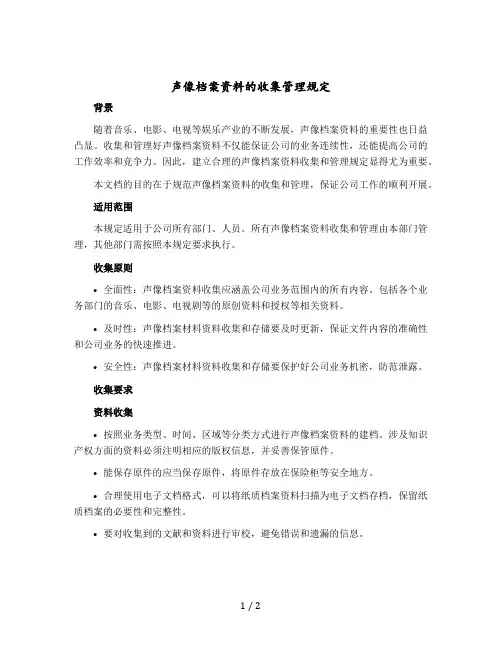 声像档案资料的收集管理规定

背景

随着音乐、电影、电视等娱乐产业的不断发展，声像档案资料的重要性也日益凸显。收集和管理好声像档案资料不仅能保证公司的业务连续性，还能提高公司的工作效率和竞争力。因此，建立合理的声像档案资料收集和管理规定显得尤为重要。

本文档的目的在于规范声像档案资料的收集和管理，保证公司工作的顺利开展。

适用范围

本规定适用于公司所有部门、人员。所有声像档案资料收集和管理由本部门管理，其他部门需按照本规定要求执行。

收集原则

• 全面性：声像档案资料收集应涵盖公司业务范围内的所有内容，包括各个业务部门的音乐、电影、电视剧等的原创资料和授权等相关资料。

• 及时性：声像档案材料资料收集和存储要及时更新，保证文件内容的准确性和公司业务的快速推进。

• 安全性：声像档案材料资料收集和存储要保护好公司业务机密，防范泄露。

收集要求

资料收集

• 按照业务类型、时间、区域等分类方式进行声像档案资料的建档。涉及知识产权方面的资料必须注明相应的版权信息，并妥善保管原件。

• 能保存原件的应当保存原件，将原件存放在保险柜等安全地方。

• 合理使用电子文档格式，可以将纸质档案资料扫描为电子文档存档，保留纸质档案的必要性和完整性。

• 要对收集到的文献和资料进行审校，避免错误和遗漏的信息。

1 / 2